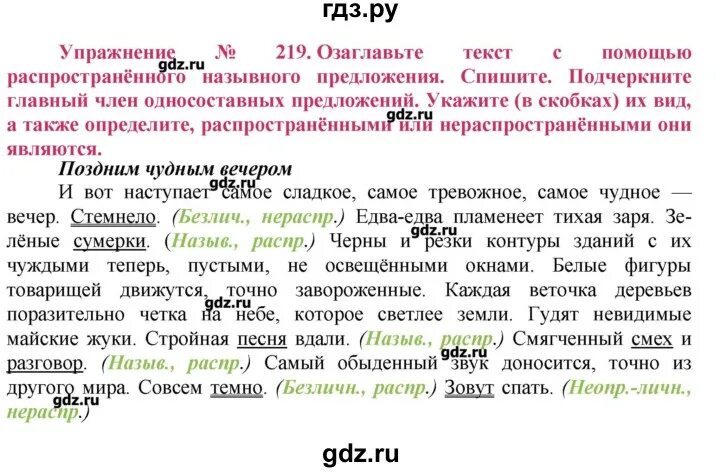 гдз.ру

Упражнение № 219. Озаглавьте текст с помощью распространённого назывного предложения. Спишите. Подчеркните главный член односоставных предложений. Укажите (в скобках) их вид, а также определите, распространёнными или нераспространёнными они являются.

gdz.ru

gdz.ru

Поздним чудным вечером

И вот наступает самое сладкое, самое тревожное, самое чудное — вечер. Стемнело. (Безлич., нераспр.) Едва-едва пламенеет тихая заря. Зелёные сумерки. (Назыв., распр.) Черны и резки контуры зданий с их чуждыми теперь, пустыми, не освещёнными окнами. Белые фигуры товарищей движутся, точно завороженные. Каждая веточка деревьев поразительно четка на небе, которое светлее земли. Гудят невидимые майские жуки. Стройная песня вдали. (Назыв., распр.) Смягченный смех и разговор. (Назыв., распр.) Самый обыденный звук доносится, точно из другого мира. Совсем темно. (Безличн., распр.) Зовут спать. (Неопр.-личн., нераспр.)

gdz.ru

gdz.ru

gdz.ru

gdz.ru